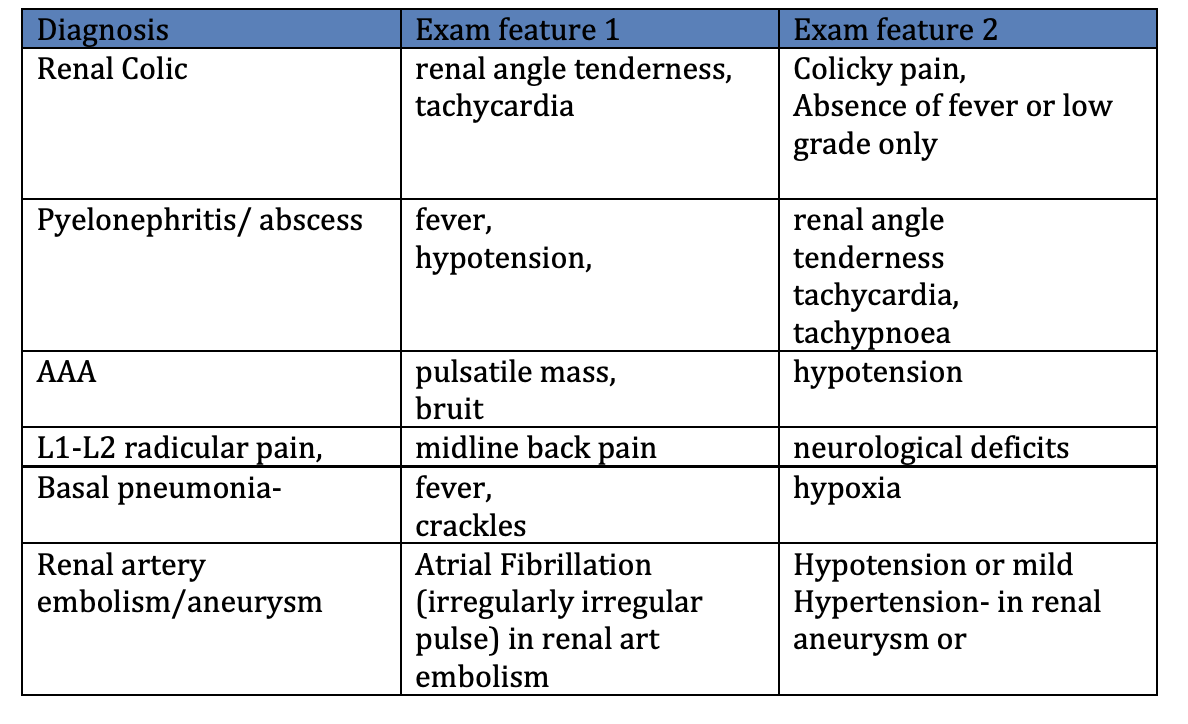 | Diagnosis | Exam feature 1 | Exam feature 2 |
|---|---|---|
| Renal Colic | renal angle tenderness, tachycardia | Colicky pain, Absence of fever or low grade only |
| Pyelonephritis/ abscess | fever, hypotension, | renal angle tenderness tachycardia, tachypnoea |
| AAA | pulsatile mass, bruit | hypotension |
| L1-L2 radicular pain, | midline back pain | neurological deficits |
| Basal pneumonia- | fever, crackles | hypoxia |
| Renal artery embolism/aneurysm | Atrial Fibrillation (irregularly irregular pulse) in renal art embolism | Hypotension or mild Hypertension- in renal aneurysm or |